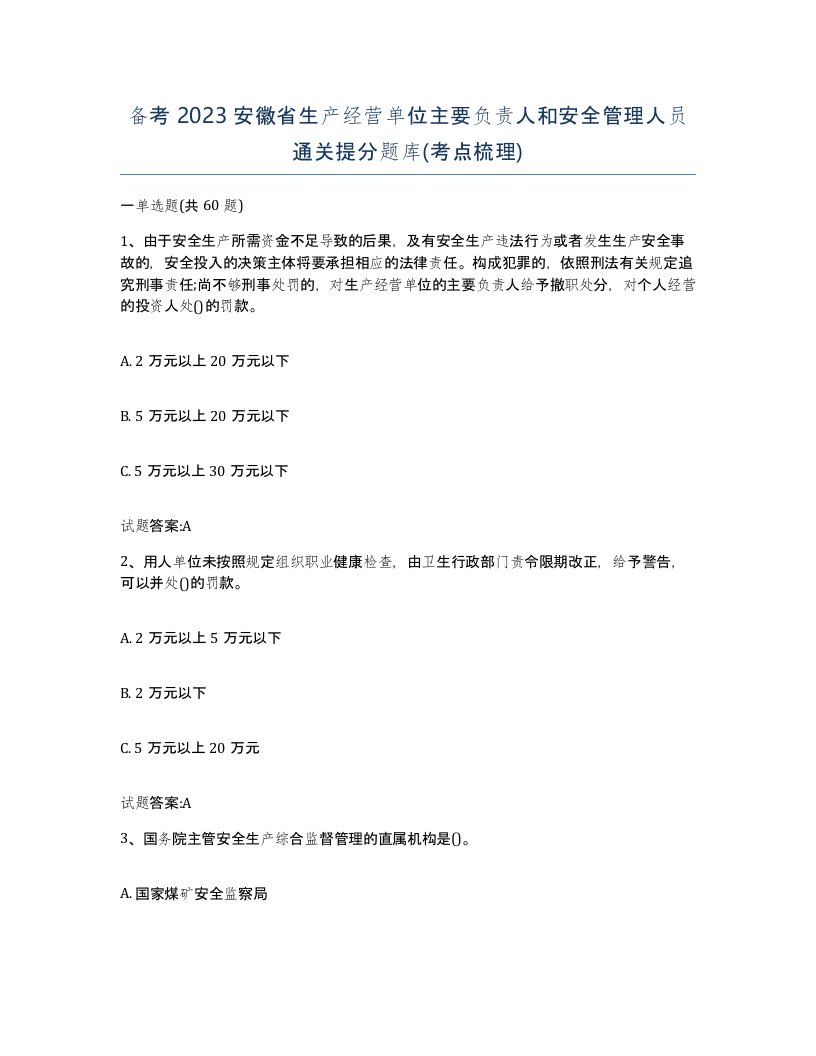 备考 2023 安徽省生产经营单位主要负责人和安全管理人员通关提分题库(考点梳理)

一单选题(共 60 题)

1、由于安全生产所需资金不足导致的后果，及有安全生产违法行为或者发生生产安全事故的，安全投入的决策主体将要承担相应的法律责任。构成犯罪的，依照刑法有关规定追究刑事责任;尚不够刑事处罚的，对生产经营单位的主要负责人给予撤职处分，对个人经营的投资人处()的罚款。

A. 2 万元以上 20 万元以下

B. 5 万元以上 20 万元以下

C. 5 万元以上 30 万元以下

试题答案:A

2、用人单位未按照规定组织职业健康检查，由卫生行政部门责令限期改正，给予警告，可以并处()的罚款。

A. 2 万元以上 5 万元以下

B. 2 万元以下

C. 5 万元以上 20 万元

试题答案:A

3、国务院主管安全生产综合监督管理的直属机构是()。

A. 国家煤矿安全监察局